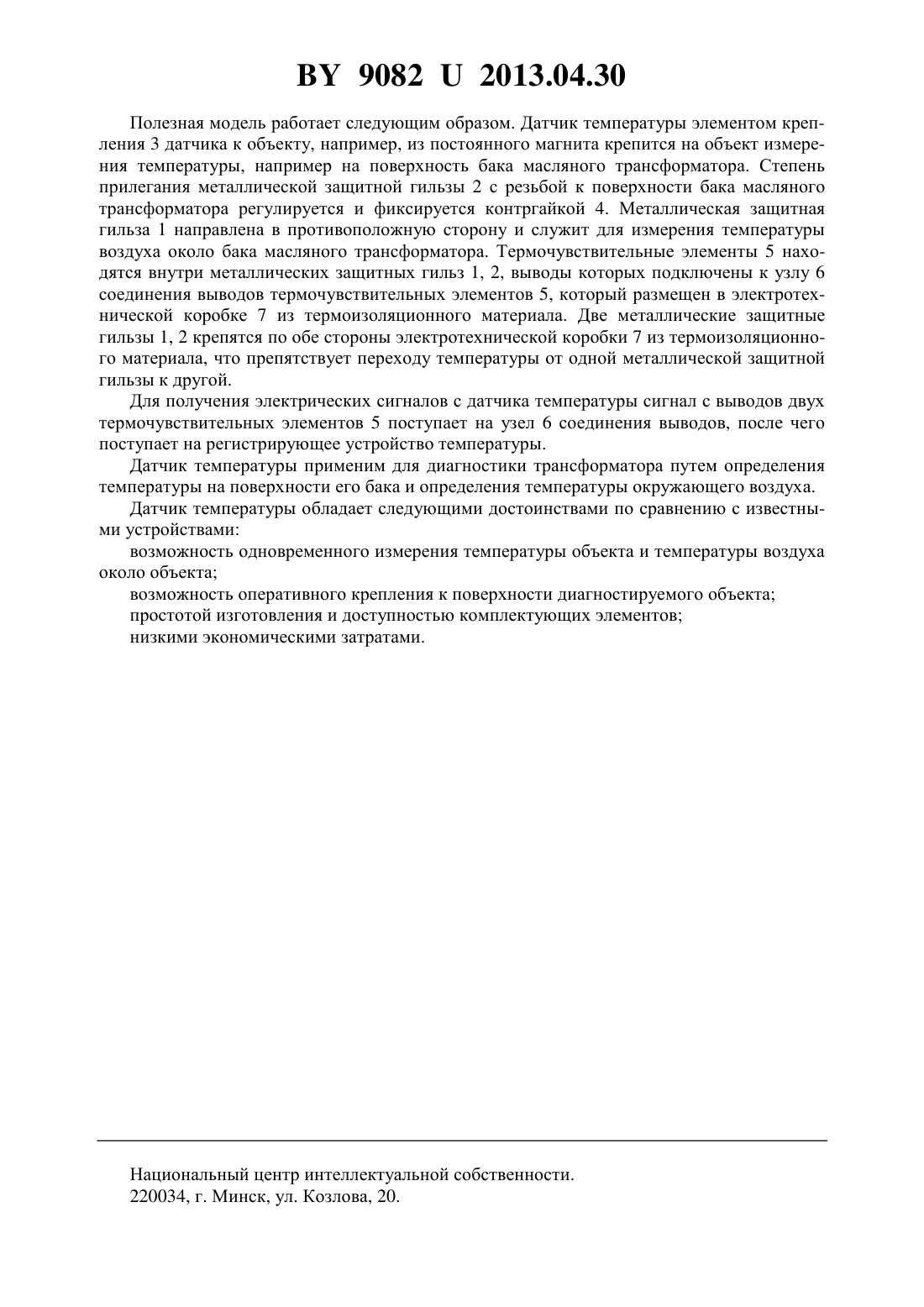 BY 9082 U 2013.04.30

Полезная модель работает следующим образом. Датчик температуры элементом крепления 3 датчика к объекту, например, из постоянного магнита крепится на объект измерения температуры, например на поверхность бака масляного трансформатора. Степень прилегания металлической защитной гильзы 2 с резьбой к поверхности бака масляного трансформатора регулируется и фиксируется контргайкой 4. Металлическая защитная гильза 1 направлена в противоположную сторону и служит для измерения температуры воздуха около бака масляного трансформатора. Термочувствительные элементы 5 находятся внутри металлических защитных гильз 1, 2, выводы которых подключены к узлу 6 соединения выводов термочувствительных элементов 5, который размещен в электротехнической коробке 7 из термоизоляционного материала. Две металлические защитные гильзы 1, 2 крепятся по обе стороны электротехнической коробки 7 из термоизоляционного материала, что препятствует переходу температуры от одной металлической защитной гильзы к другой.

Для получения электрических сигналов с датчика температуры сигнал с выводов двух термочувствительных элементов 5 поступает на узел 6 соединения выводов, после чего поступает на регистрирующее устройство температуры.

Датчик температуры применим для диагностики трансформатора путем определения температуры на поверхности его бака и определения температуры окружающего воздуха.

Датчик температуры обладает следующими достоинствами по сравнению с известными устройствами:

возможность одновременного измерения температуры объекта и температуры воздуха около объекта;

возможность оперативного крепления к поверхности диагностируемого объекта;

простотой изготовления и доступностью комплектующих элементов;

низкими экономическими затратами.

Национальный центр интеллектуальной собственности.
220034, г. Минск, ул. Козлова, 20.